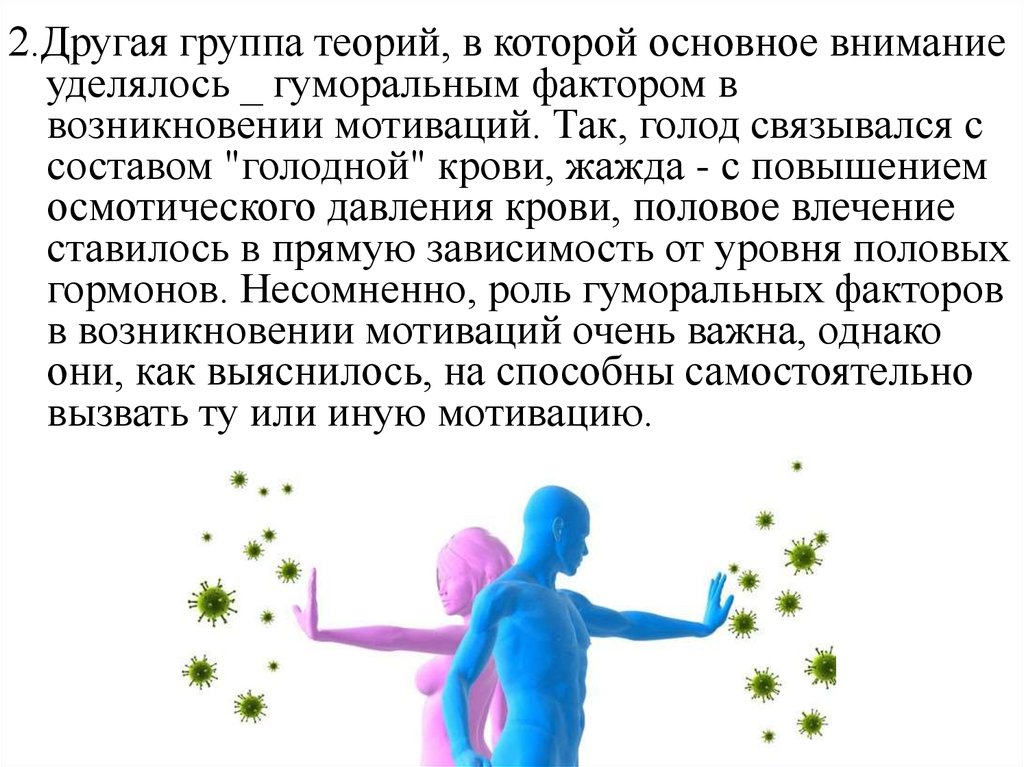 2.Другая группа теорий, в которой основное внимание уделялось _ гуморальным фактором в возникновении мотиваций. Так, голод связывался с составом "голодной" крови, жажда - с повышением осмотического давления крови, половое влечение ставилось в прямую зависимость от уровня половых гормонов. Несомненно, роль гуморальных факторов в возникновении мотиваций очень важна, однако они, как выяснилось, на способны самостоятельно вызвать ту или иную мотивацию.